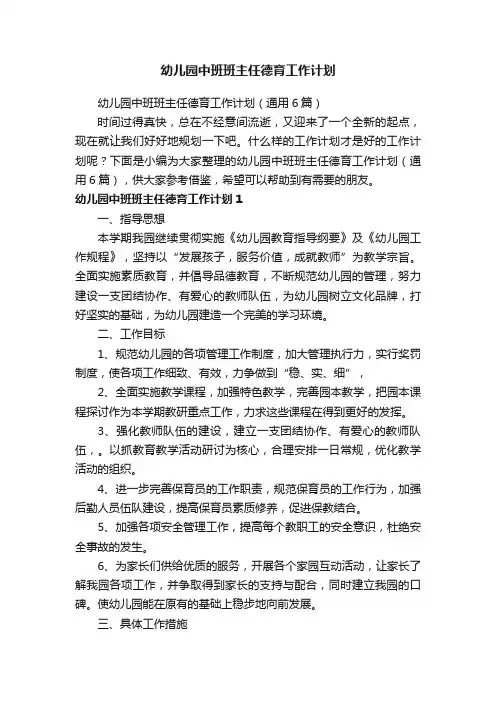 幼儿园中班班主任德育工作计划

幼儿园中班班主任德育工作计划（通用6篇）

时间过得真快，总在不经意间流逝，又迎来了一个全新的起点，现在就让我们好好地规划一下吧。什么样的工作计划才是好的工作计划呢？下面是小编为大家整理的幼儿园中班班主任德育工作计划（通用6篇），供大家参考借鉴，希望可以帮助到有需要的朋友。

幼儿园中班班主任德育工作计划1

一、指导思想

本学期我园继续贯彻实施《幼儿园教育指导纲要》及《幼儿园工作规程》，坚持以“发展孩子，服务价值，成就教师”为教学宗旨。全面实施素质教育，并倡导品德教育，不断规范幼儿园的管理，努力建设一支团结协作、有爱心的教师队伍，为幼儿园树立文化品牌，打好坚实的基础，为幼儿园建造一个完美的学习环境。

二、工作目标

1、规范幼儿园的各项管理工作制度，加大管理执行力，实行奖罚制度，使各项工作细致、有效，力争做到“稳、实、细”，

2、全面实施教学课程，加强特色教学，完善园本教学，把园本课程探讨作为本学期教研重点工作，力求这些课程在得到更好的发挥。

3、强化教师队伍的建设，建立一支团结协作、有爱心的教师队伍，。以抓教育教学活动研讨为核心，合理安排一日常规，优化教学活动的组织。

4、进一步完善保育员的工作职责，规范保育员的工作行为，加强后勤人员伍队建设，提高保育员素质修养，促进保教结合。

5、加强各项安全管理工作，提高每个教职工的安全意识，杜绝安全事故的发生。

6、为家长们供给优质的服务，开展各个家园互动活动，让家长了解我园各项工作，并争取得到家长的支持与配合，同时建立我园的口碑。使幼儿园能在原有的基础上稳步地向前发展。

三、具体工作措施